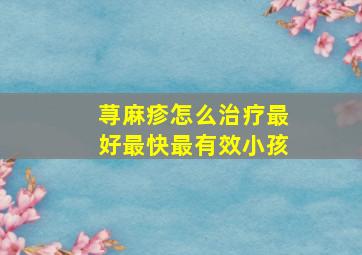 荨麻疹怎么治疗最好最快最有效小孩